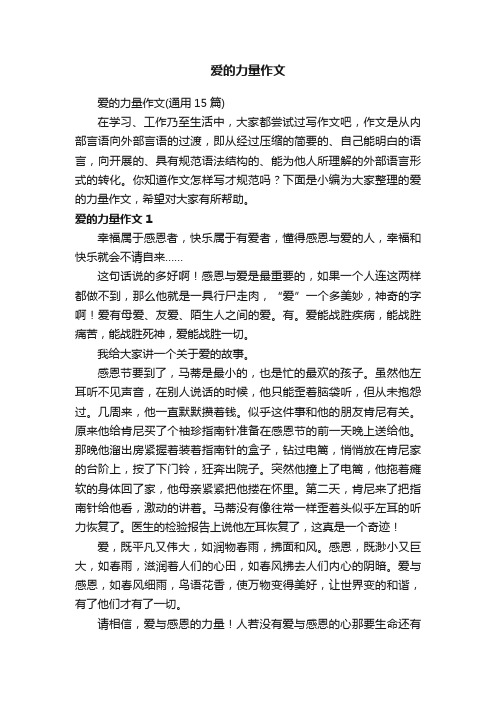 爱的力量作文

爱的力量作文(通用 15 篇)

在学习、工作乃至生活中，大家都尝试过写作文吧，作文是从内部言语向外部言语的过渡，即从经过压缩的简要的、自己能明白的语言，向开展的、具有规范语法结构的、能为他人所理解的外部语言形式的转化。你知道作文怎样写才规范吗？下面是小编为大家整理的爱的力量作文，希望对大家有所帮助。

爱的力量作文 1

幸福属于感恩者，快乐属于有爱者，懂得感恩与爱的人，幸福和快乐就会不请自来……

这句话说的多好啊！感恩与爱是最重要的，如果一个人连这两样都做不到，那么他就是一具行尸走肉，“爱”一个多美妙，神奇的字啊！爱有母爱、友爱、陌生人之间的爱。有。爱能战胜疾病，能战胜痛苦，能战胜死神，爱能战胜一切。

我给大家讲一个关于爱的故事。

感恩节要到了，马蒂是最小的，也是忙的最欢的孩子。虽然他左耳听不见声音，在别人说话的时候，他只能歪着脑袋听，但从未抱怨过。几周来，他一直默默攒着钱。似乎这件事和他的朋友肯尼有关。原来他给肯尼买了个袖珍指南针准备在感恩节的前一天晚上送给他。那晚他溜出房紧握着装着指南针的盒子，钻过电篱，悄悄放在肯尼家的台阶上，按了下门铃，狂奔出院子。突然他撞上了电篱，他拖着瘫软的身体回了家，他母亲紧紧把他搂在怀里。第二天，肯尼来了把指南针给他看，激动的讲着。马蒂没有像往常一样歪着头似乎左耳的听力恢复了。医生的检验报告上说他左耳恢复了，这真是一个奇迹！

爱，既平凡又伟大，如润物春雨，拂面和风。感恩，既渺小又巨大，如春雨，滋润着人们的心田，如春风拂去人们内心的阴暗。爱与感恩，如春风细雨，鸟语花香，使万物变得美好，让世界变的和谐，有了他们才有了一切。

请相信，爱与感恩的力量！人若没有爱与感恩的心那要生命还有